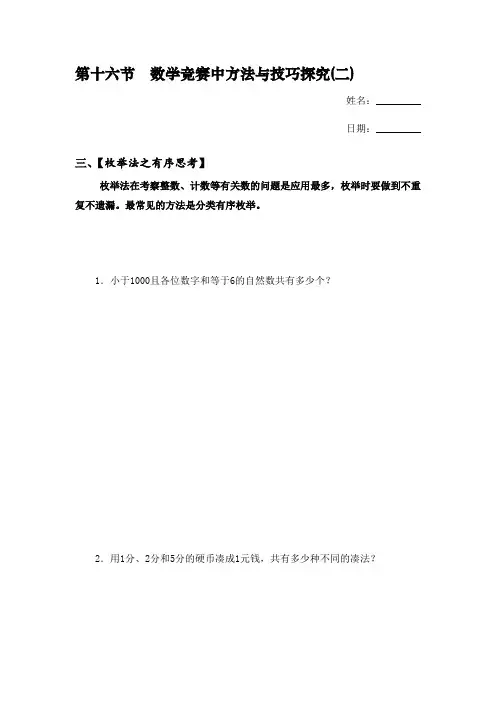 第十六节 数学竞赛中方法与技巧探究(二)

姓名：________

日期：________

三、【枚举法之有序思考】

枚举法在考察整数、计数等有关数的问题是应用最多，枚举时要做到不重复不遗漏。最常见的方法是分类有序枚举。

1．小于1000且各位数字和等于6的自然数共有多少个？

2．用1分、2分和5分的硬币凑成1元钱，共有多少种不同的凑法？